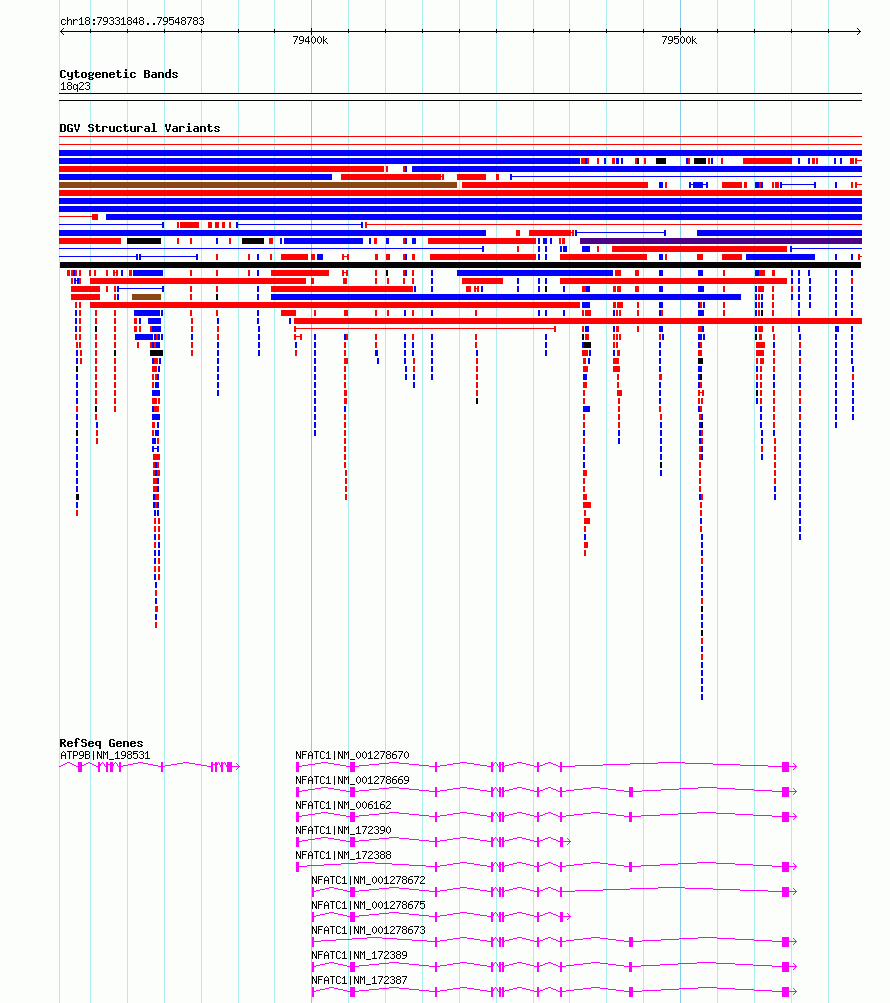 chr18:79331848..79548783

79400k

79500k

Cytogenetic Bands

18q23

DGV Structural Variants

RefSeq Genes

ATP9B|NM_198531

NFATC1|NM_001278670

NFATC1|NM_001278669

NFATC1|NM_006162

NFATC1|NM_172390

NFATC1|NM_172388

NFATC1|NM_001278672

NFATC1|NM_001278675

NFATC1|NM_001278673

NFATC1|NM_172389

NFATC1|NM_172387